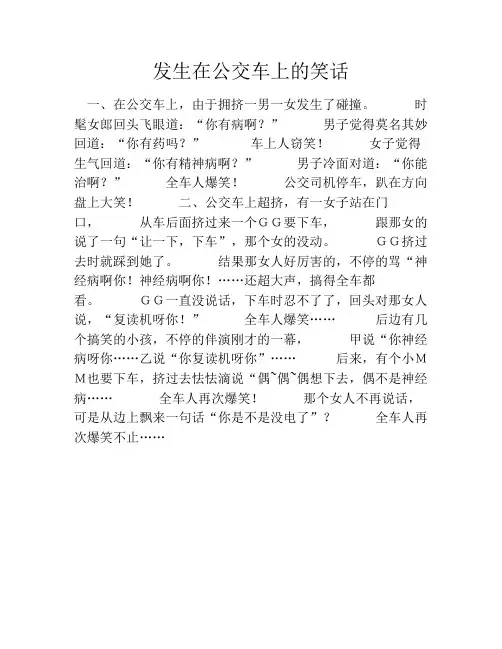 发生在公交车上的笑话

一、在公交车上，由于拥挤一男一女发生了碰撞。 时髦女郎回头飞眼道：“你有病啊？” 男子觉得莫名其妙回道：“你有药吗？” 车上人窃笑！ 女子觉得生气回道：“你有精神病啊？” 男子冷面对道：“你能治啊？” 全车人爆笑！ 公交司机停车，趴在方向盘上大笑！ 二、公交车上超挤，有一女子站在门口， 从车后面挤过来一个ＧＧ要下车， 跟那女的说了一句“让一下，下车”，那个女的没动。 ＧＧ挤过去时就踩到她了。 结果那女人好厉害的，不停的骂“神经病啊你！神经病啊你！……还超大声，搞得全车都看。 ＧＧ一直没说话，下车时忍不了了，回头对那女人说，“复读机呀你！” 全车人爆笑…… 后边有几个搞笑的小孩，不停的伴演刚才的一幕， 甲说“你神经病呀你……乙说“你复读机呀你”…… 后来，有个小ＭＭ也要下车，挤过去怯怯滴说“偶~偶~偶想下去，偶不是神经病…… 全车人再次爆笑！ 那个女人不再说话，可是从边上飘来一句话“你是不是没电了”？ 全车人再次爆笑不止……